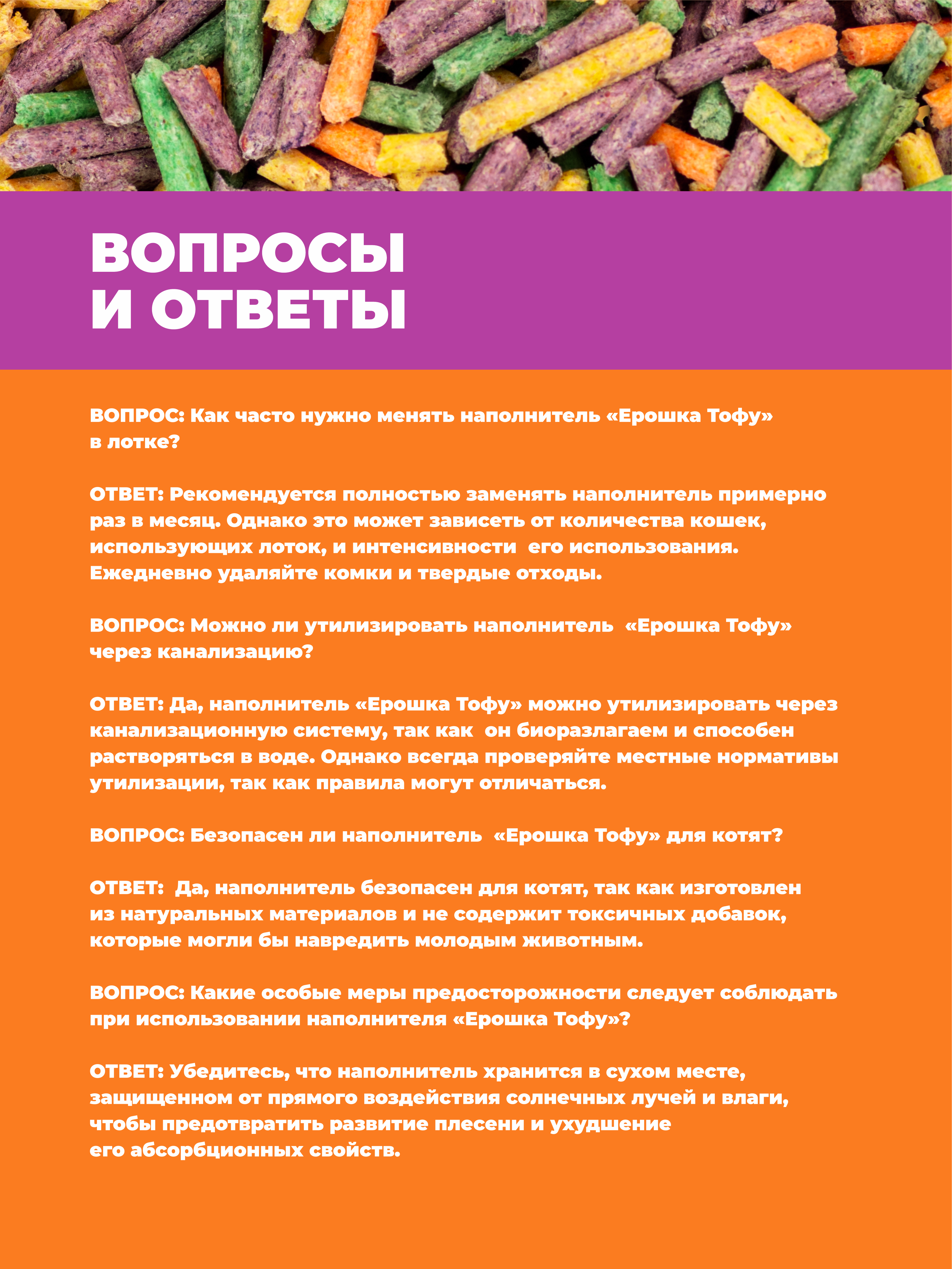 ВОПРОСЫ И ОТВЕТЫ

ВОПРОС: Как часто нужно менять наполнитель «Ерошка Тофу» в лотке?

ОТВЕТ: Рекомендуется полностью заменять наполнитель примерно раз в месяц. Однако это может зависеть от количества кошек, использующих лоток, и интенсивности его использования. Ежедневно удаляйте комки и твердые отходы.

ВОПРОС: Можно ли утилизировать наполнитель «Ерошка Тофу» через канализацию?

ОТВЕТ: Да, наполнитель «Ерошка Тофу» можно утилизировать через канализационную систему, так как он биоразлагаем и способен растворяться в воде. Однако всегда проверяйте местные нормативы утилизации, так как правила могут отличаться.

ВОПРОС: Безопасен ли наполнитель «Ерошка Тофу» для котят?

ОТВЕТ: Да, наполнитель безопасен для котят, так как изготовлен из натуральных материалов и не содержит токсичных добавок, которые могли бы навредить молодым животным.

ВОПРОС: Какие особые меры предосторожности следует соблюдать при использовании наполнителя «Ерошка Тофу»?

ОТВЕТ: Убедитесь, что наполнитель хранится в сухом месте, защищенном от прямого воздействия солнечных лучей и влаги, чтобы предотвратить развитие плесени и ухудшение его абсорбционных свойств.